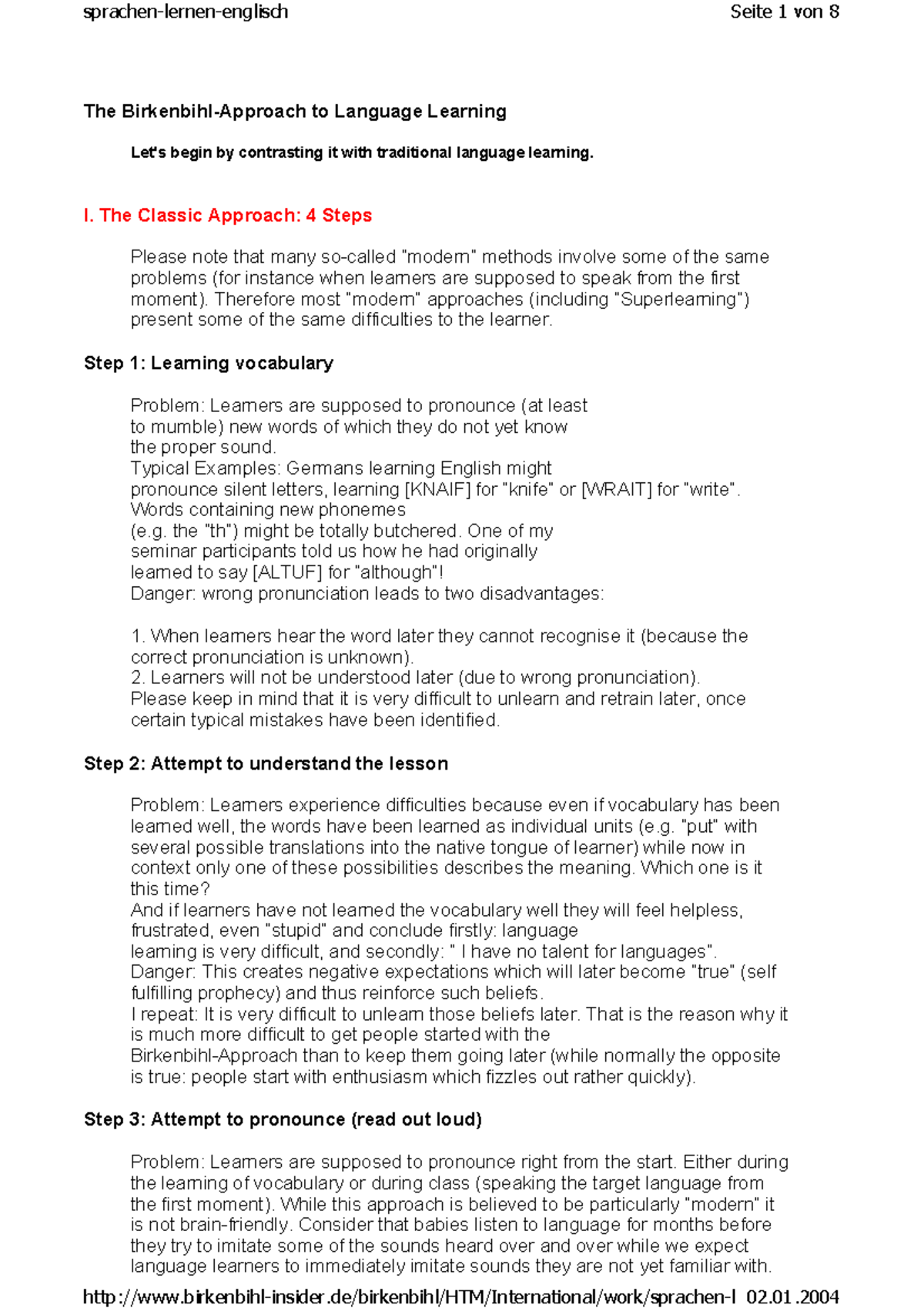 sprachen-lernen-englisch Seite 1 von 8

The Birkenbihl-Approach to Language Learning

Let's begin by contrasting it with traditional language learning.

I. The Classic Approach: 4 Steps

Please note that many so-called "modern" methods involve some of the same problems (for instance when learners are supposed to speak from the first moment). Therefore most "modern" approaches (including "Superlearning") present some of the same difficulties to the learner.

Step 1: Learning vocabulary

Problem: Learners are supposed to pronounce (at least to mumble) new words of which they do not yet know the proper sound.
Typical Examples: Germans learning English might pronounce silent letters, learning [KNAIF] for "knife" or [WRAIT] for "write". Words containing new phonemes (e.g. the "th") might be totally butchered. One of my seminar participants told us how he had originally learned to say [ALTUF] for "although"!
Danger: wrong pronunciation leads to two disadvantages:

1. When learners hear the word later they cannot recognise it (because the correct pronunciation is unknown).
2. Learners will not be understood later (due to wrong pronunciation).
Please keep in mind that it is very difficult to unlearn and retrain later, once certain typical mistakes have been identified.

Step 2: Attempt to understand the lesson

Problem: Learners experience difficulties because even if vocabulary has been learned well, the words have been learned as individual units (e.g. "put" with several possible translations into the native tongue of learner) while now in context only one of these possibilities describes the meaning. Which one is it this time?
And if learners have not learned the vocabulary well they will feel helpless, frustrated, even "stupid" and conclude firstly: language learning is very difficult, and secondly: " I have no talent for languages".
Danger: This creates negative expectations which will later become "true" (self fulfilling prophecy) and thus reinforce such beliefs.
I repeat: It is very difficult to unlearn those beliefs later. That is the reason why it is much more difficult to get people started with the Birkenbihl-Approach than to keep them going later (while normally the opposite is true: people start with enthusiasm which fizzles out rather quickly).

Step 3: Attempt to pronounce (read out loud)

Problem: Learners are supposed to pronounce right from the start. Either during the learning of vocabulary or during class (speaking the target language from the first moment). While this approach is believed to be particularly "modern" it is not brain-friendly. Consider that babies listen to language for months before they try to imitate some of the sounds heard over and over while we expect language learners to immediately imitate sounds they are not yet familiar with.

http://www.birkenbihl-insider.de/birkenbihl/HTM/International/work/sprachen-l 02.01.2004